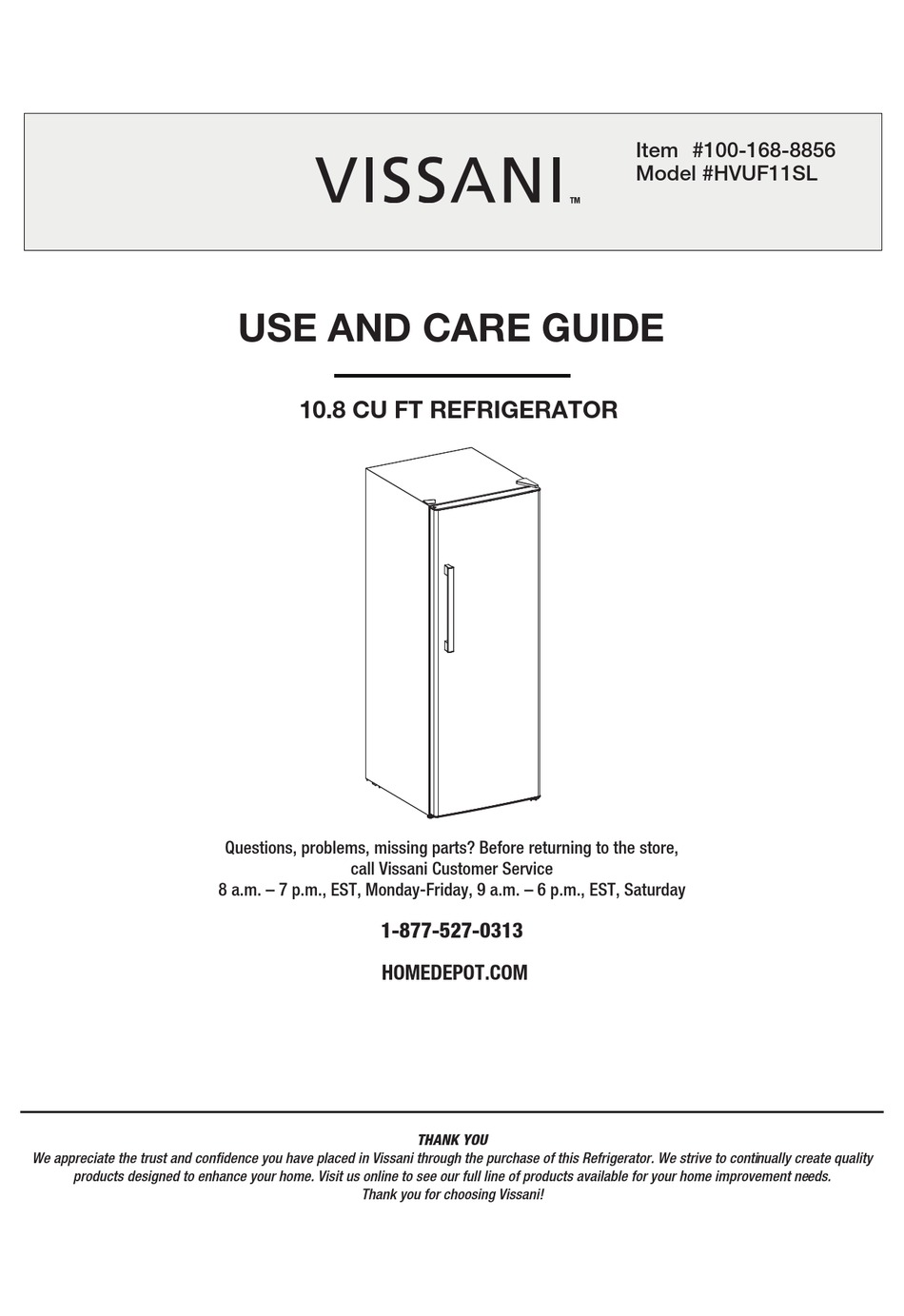 VISSANI™

Item #100-168-8856
Model #HVUF11SL

USE AND CARE GUIDE

10.8 CU FT REFRIGERATOR

Questions, problems, missing parts? Before returning to the store, call Vissani Customer Service
8 a.m. – 7 p.m., EST, Monday-Friday, 9 a.m. – 6 p.m., EST, Saturday

1-877-527-0313

HOMEDEPOT.COM

THANK YOU
We appreciate the trust and confidence you have placed in Vissani through the purchase of this Refrigerator. We strive to continually create quality products designed to enhance your home. Visit us online to see our full line of products available for your home improvement needs.
Thank you for choosing Vissani!